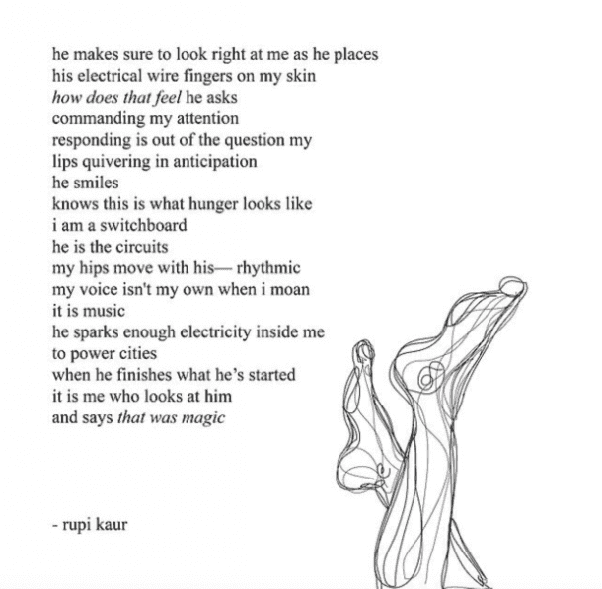 he makes sure to look right at me as he places
his electrical wire fingers on my skin
how does that feel he asks
commanding my attention
responding is out of the question my
lips quivering in anticipation
he smiles
knows this is what hunger looks like
i am a switchboard
he is the circuits
my hips move with his— rhythmic
my voice isn't my own when i moan
it is music
he sparks enough electricity inside me
to power cities
when he finishes what he's started
it is me who looks at him
and says that was magic

- rupi kaur